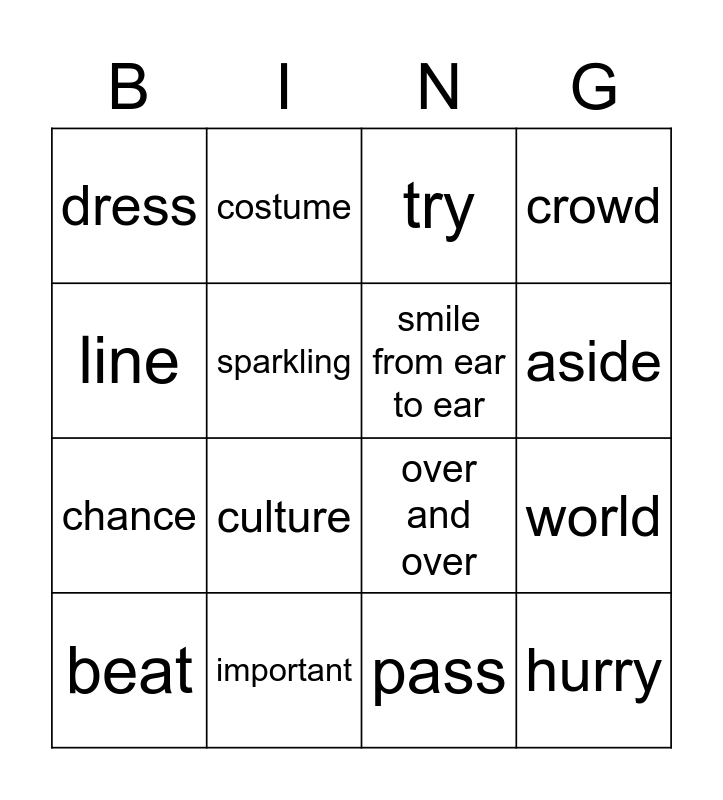 | B | I | N | G |
|---|---|---|---|
| dress | costume | try | crowd |
| line | sparkling | smile from ear to ear | aside |
| chance | culture | over and over | world |
| beat | important | pass | hurry |